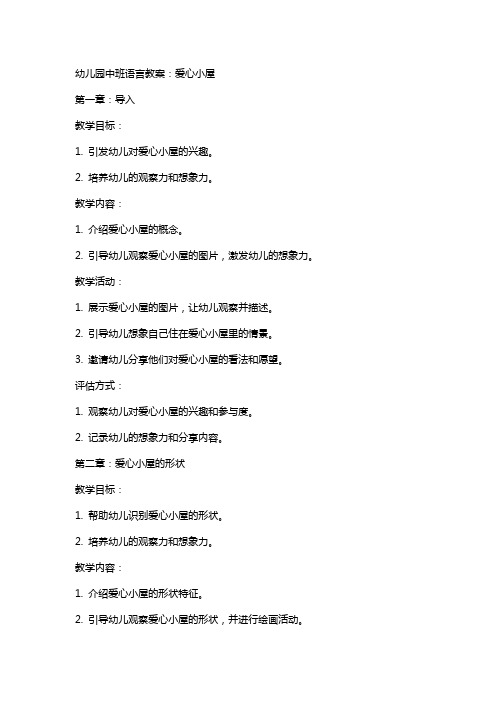 幼儿园中班语言教案：爱心小屋

第一章：导入

教学目标：

1. 引发幼儿对爱心小屋的兴趣。

2. 培养幼儿的观察力和想象力。

教学内容：

1. 介绍爱心小屋的概念。

2. 引导幼儿观察爱心小屋的图片，激发幼儿的想象力。

教学活动：

1. 展示爱心小屋的图片，让幼儿观察并描述。

2. 引导幼儿想象自己住在爱心小屋里的情景。

3. 邀请幼儿分享他们对爱心小屋的看法和愿望。

评估方式：

1. 观察幼儿对爱心小屋的兴趣和参与度。

2. 记录幼儿的想象力和分享内容。

第二章：爱心小屋的形状

教学目标：

1. 帮助幼儿识别爱心小屋的形状。

2. 培养幼儿的观察力和想象力。

教学内容：

1. 介绍爱心小屋的形状特征。

2. 引导幼儿观察爱心小屋的形状，并进行绘画活动。